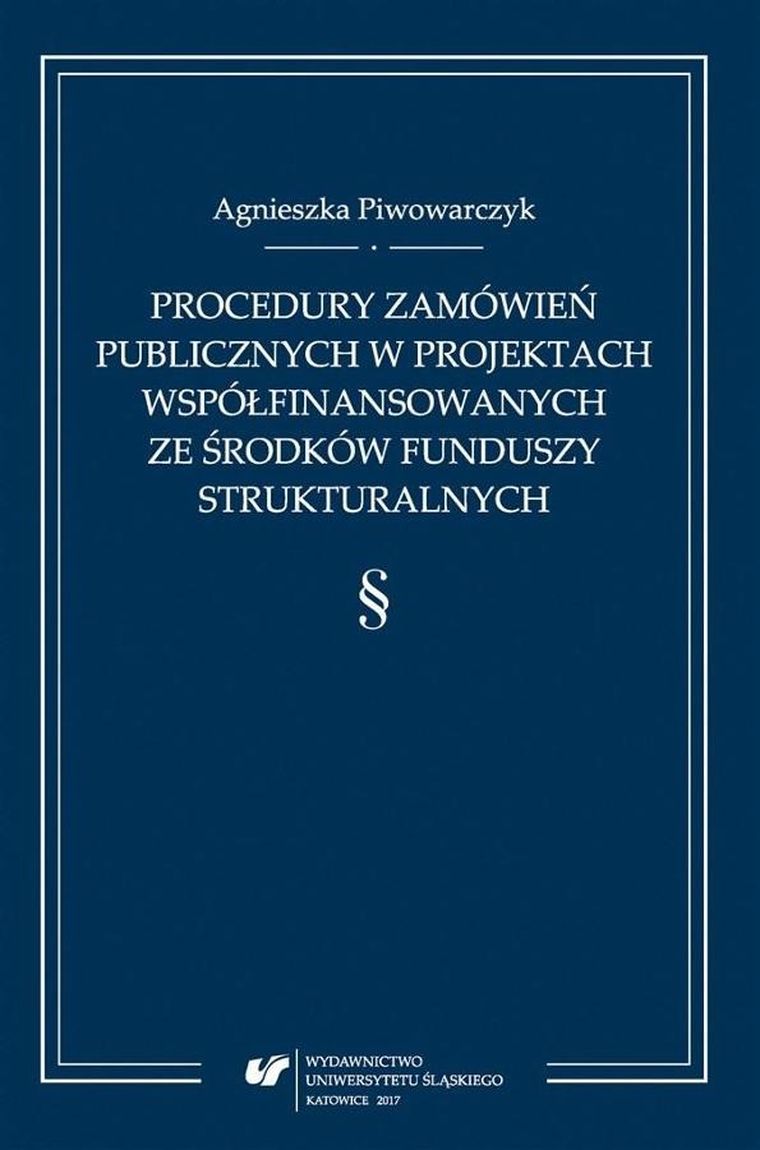 Agnieszka Piwowarczyk

PROCEDURY ZAMÓWIEŃ PUBLICZNYCH W PROJEKTACH WSPÓŁFINANSOWANYCH ZE ŚRODKÓW FUNDUSZY STRUKTURALNYCH

§

WYDAWNICTWO UNIWERSYTETU ŚLĄSKIEGO
KATOWICE 2017